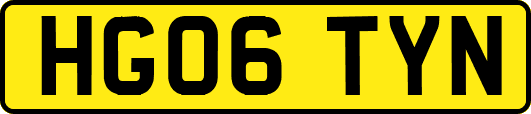 HG06 TYN